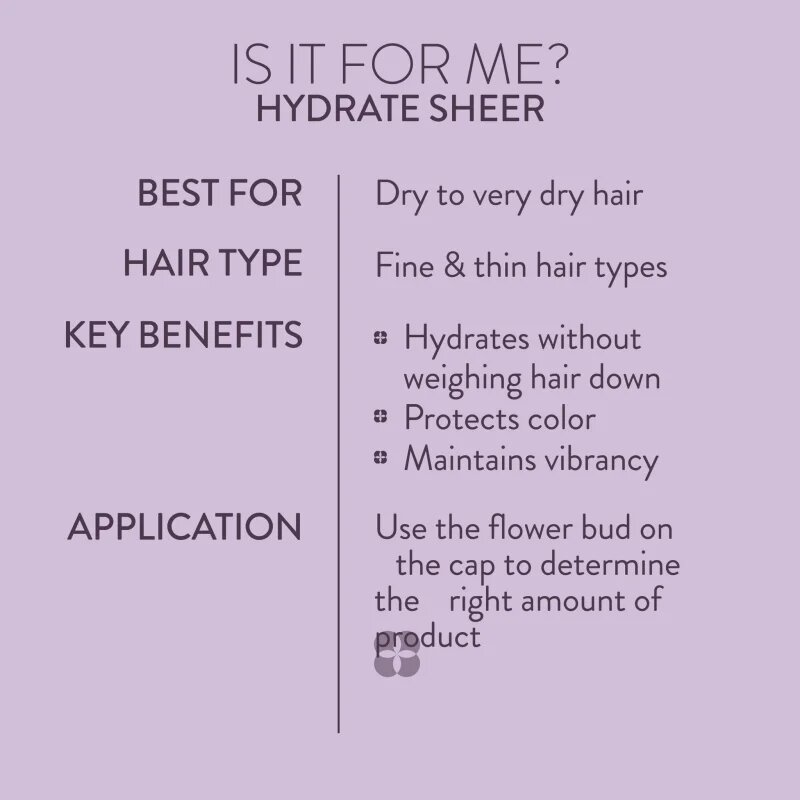 IS IT FOR ME?
HYDRATE SHEER

BEST FOR
Dry to very dry hair

HAIR TYPE
Fine & thin hair types

KEY BENEFITS
• Hydrates without weighing hair down
• Protects color
• Maintains vibrancy

APPLICATION
Use the flower bud on the cap to determine the right amount of product